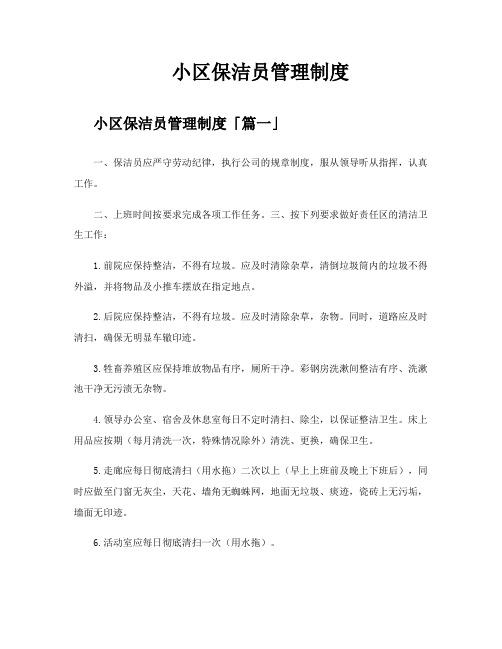 小区保洁员管理制度

小区保洁员管理制度「篇一」

一、保洁员应严守劳动纪律，执行公司的规章制度，服从领导听从指挥，认真工作。

二、上班时间按要求完成各项工作任务。三、按下列要求做好责任区的清洁卫生工作：

1.前院应保持整洁，不得有垃圾。应及时清除杂草，清倒垃圾筒内的垃圾不得外溢，并将物品及小推车摆放在指定地点。

2.后院应保持整洁，不得有垃圾。应及时清除杂草，杂物。同时，道路应及时清扫，确保无明显车辙印迹。

3.牲畜养殖区应保持堆放物品有序，厕所干净。彩钢房洗漱间整洁有序、洗漱池干净无污渍无杂物。

4.领导办公室、宿舍及休息室每日不定时清扫、除尘，以保证整洁卫生。床上用品应按期（每月清洗一次，特殊情况除外）清洗、更换，确保卫生。

5.走廊应每日彻底清扫（用水拖）二次以上（早上上班前及晚上下班后），同时应做至门窗无灰尘，天花、墙角无蜘蛛网，地面无垃圾、痰迹，瓷砖上无污垢，墙面无印迹。

6.活动室应每日彻底清扫一次（用水拖）。